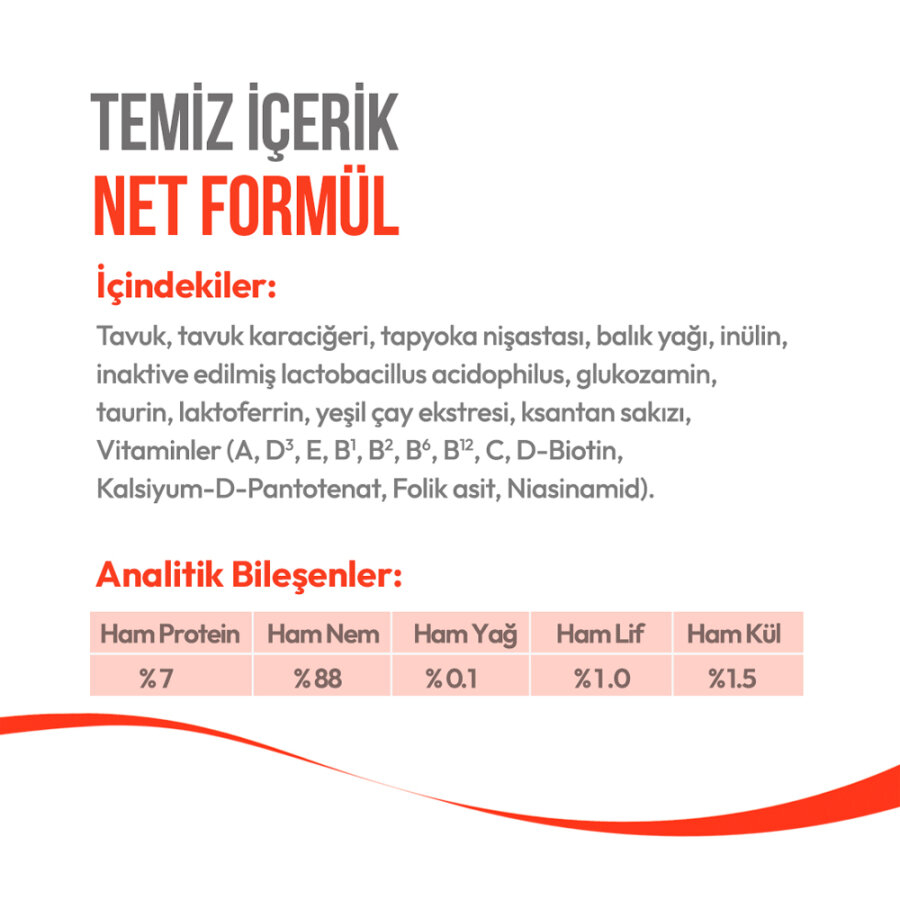 TEMİZ İÇERİK
NET FORMÜL

İçindekiler:

Tavuk, tavuk karaciğeri, tapyoka nişastası, balık yağı, inülin, inaktive edilmiş lactobacillus acidophilus, glukozamin, taurin, laktoferrin, yeşil çay ekstresi, ksantan sakızı, Vitaminler (A, $D^3$, E, $B^1$, $B^2$, $B^6$, $B^{12}$, C, D-Biotin, Kalsiyum-D-Pantotenat, Folik asit, Niasinamid).

Analitik Bileşenler:

| Ham Protein | Ham Nem | Ham Yağ | Ham Lif | Ham Kül |
|---|---|---|---|---|
| %7 | %88 | %0.1 | %1.0 | %1.5 |